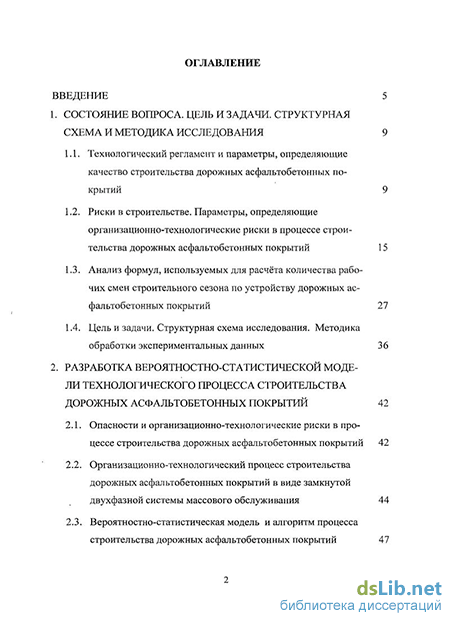 ОГЛАВЛЕНИЕ

ВВЕДЕНИЕ 5

1. СОСТОЯНИЕ ВОПРОСА. ЦЕЛЬ И ЗАДАЧИ. СТРУКТУРНАЯ СХЕМА И МЕТОДИКА ИССЛЕДОВАНИЯ 9

1.1. Технологический регламент и параметры, определяющие качество строительства дорожных асфальтобетонных покрытий 9

1.2. Риски в строительстве. Параметры, определяющие организационно-технологические риски в процессе строительства дорожных асфальтобетонных покрытий 15

1.3. Анализ формул, используемых для расчёта количества рабочих смен строительного сезона по устройству дорожных асфальтобетонных покрытий 27

1.4. Цель и задачи. Структурная схема исследования. Методика обработки экспериментальных данных 36

2. РАЗРАБОТКА ВЕРОЯТНОСТНО-СТАТИСТИЧЕСКОЙ МОДЕЛИ ТЕХНОЛОГИЧЕСКОГО ПРОЦЕССА СТРОИТЕЛЬСТВА ДОРОЖНЫХ АСФАЛЬТОБЕТОННЫХ ПОКРЫТИЙ 42

2.1. Опасности и организационно-технологические риски в процессе строительства дорожных асфальтобетонных покрытий 42

2.2. Организационно-технологический процесс строительства дорожных асфальтобетонных покрытий в виде замкнутой двухфазной системы массового обслуживания 44

2.3. Вероятностно-статистическая модель и алгоритм процесса строительства дорожных асфальтобетонных покрытий 47

2

dsLib.net
библиотека диссертаций